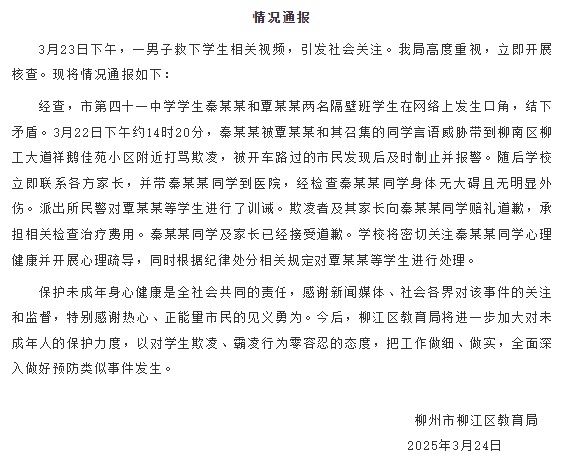 情况通报

3月23日下午，一男子救下学生相关视频，引发社会关注。我局高度重视，立即开展核查。现将情况通报如下：

经查，市第四十一中学学生秦某某和覃某某两名隔壁班学生在网络上发生口角，结下矛盾。3月22日下午约14时20分，秦某某被覃某某和其召集的同学言语威胁带到柳南区柳工大道祥鹅佳苑小区附近打骂欺凌，被开车路过的市民发现后及时制止并报警。随后学校立即联系各方家长，并带秦某某同学到医院，经检查秦某某同学身体无大碍且无明显外伤。派出所民警对覃某某等学生进行了训诫。欺凌者及其家长向秦某某同学赔礼道歉，承担相关检查治疗费用。秦某某同学及家长已经接受道歉。学校将密切关注秦某某同学心理健康并开展心理疏导，同时根据纪律处分相关规定对覃某某等学生进行处理。

保护未成年身心健康是全社会共同的责任，感谢新闻媒体、社会各界对该事件的关注和监督，特别感谢热心、正能量市民的见义勇为。今后，柳江区教育局将进一步加大对未成年人的保护力度，以对学生欺凌、霸凌行为零容忍的态度，把工作做细、做实，全面深入做好预防类似事件发生。

柳州市柳江区教育局
2025年3月24日